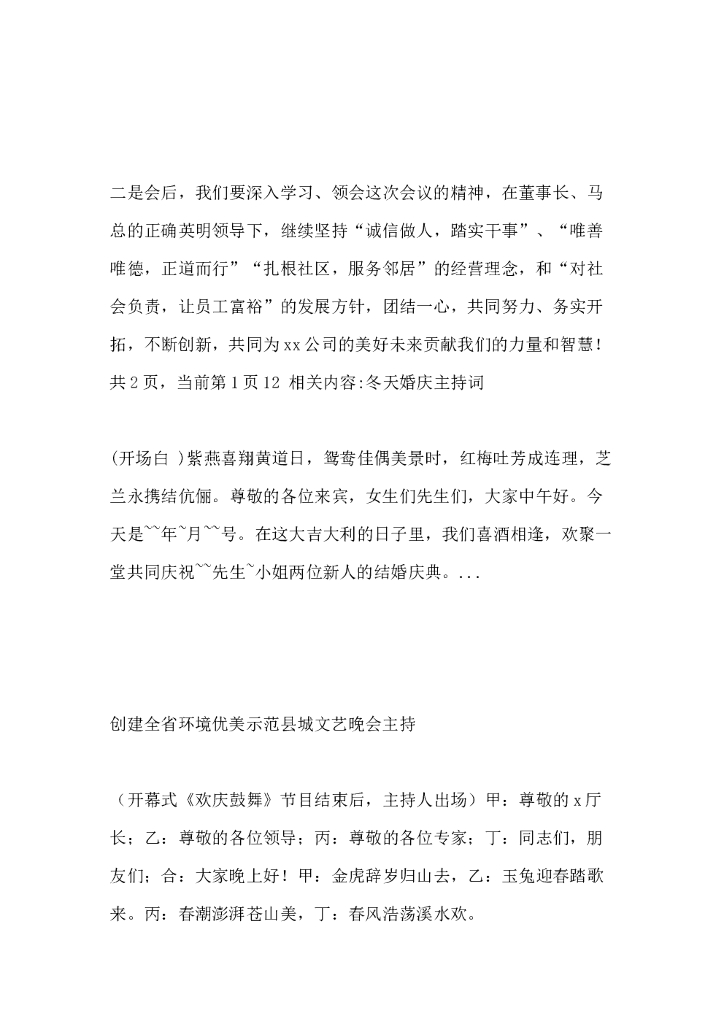 二是会后，我们要深入学习、领会这次会议的精神，在董事长、马总的正确英明领导下，继续坚持“诚信做人，踏实干事”、“唯善唯德，正道而行”“扎根社区，服务邻居”的经营理念，和“对社会负责，让员工富裕”的发展方针，团结一心，共同努力、务实开拓，不断创新，共同为xx公司的美好未来贡献我们的力量和智慧！共2页，当前第1页12 相关内容:冬天婚庆主持词

(开场白 )紫燕喜翔黄道日，鸳鸯佳偶美景时，红梅吐芳成连理，芝兰永携结伉俪。尊敬的各位来宾，女生们先生们，大家中午好。今天是~~年~月~~号。在这大吉大利的日子里，我们喜酒相逢，欢聚一堂共同庆祝~~先生~小姐两位新人的结婚庆典。...

创建全省环境优美示范县城文艺晚会主持

（开幕式《欢庆鼓舞》节目结束后，主持人出场）甲：尊敬的x厅长；乙：尊敬的各位领导；丙：尊敬的各位专家；丁：同志们，朋友们；合：大家晚上好！甲：金虎辞岁归山去，乙：玉兔迎春踏歌来。丙：春潮澎湃苍山美，丁：春风浩荡溪水欢。